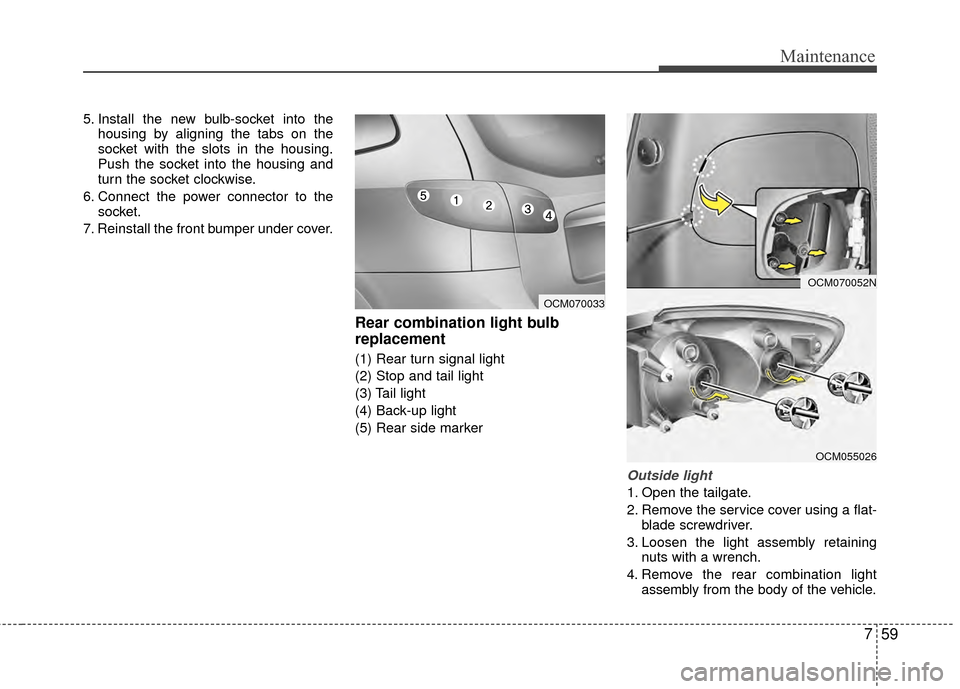 Maintenance

5. Install the new bulb-socket into the housing by aligning the tabs on the socket with the slots in the housing. Push the socket into the housing and turn the socket clockwise.
6. Connect the power connector to the socket.
7. Reinstall the front bumper under cover.

5
1
2
3
4

OCM070033

Rear combination light bulb replacement

(1) Rear turn signal light
(2) Stop and tail light
(3) Tail light
(4) Back-up light
(5) Rear side marker

OCM070052N

OCM055026

Outside light

1. Open the tailgate.
2. Remove the service cover using a flat-blade screwdriver.
3. Loosen the light assembly retaining nuts with a wrench.
4. Remove the rear combination light assembly from the body of the vehicle.

7 59

carmanualsonline.info